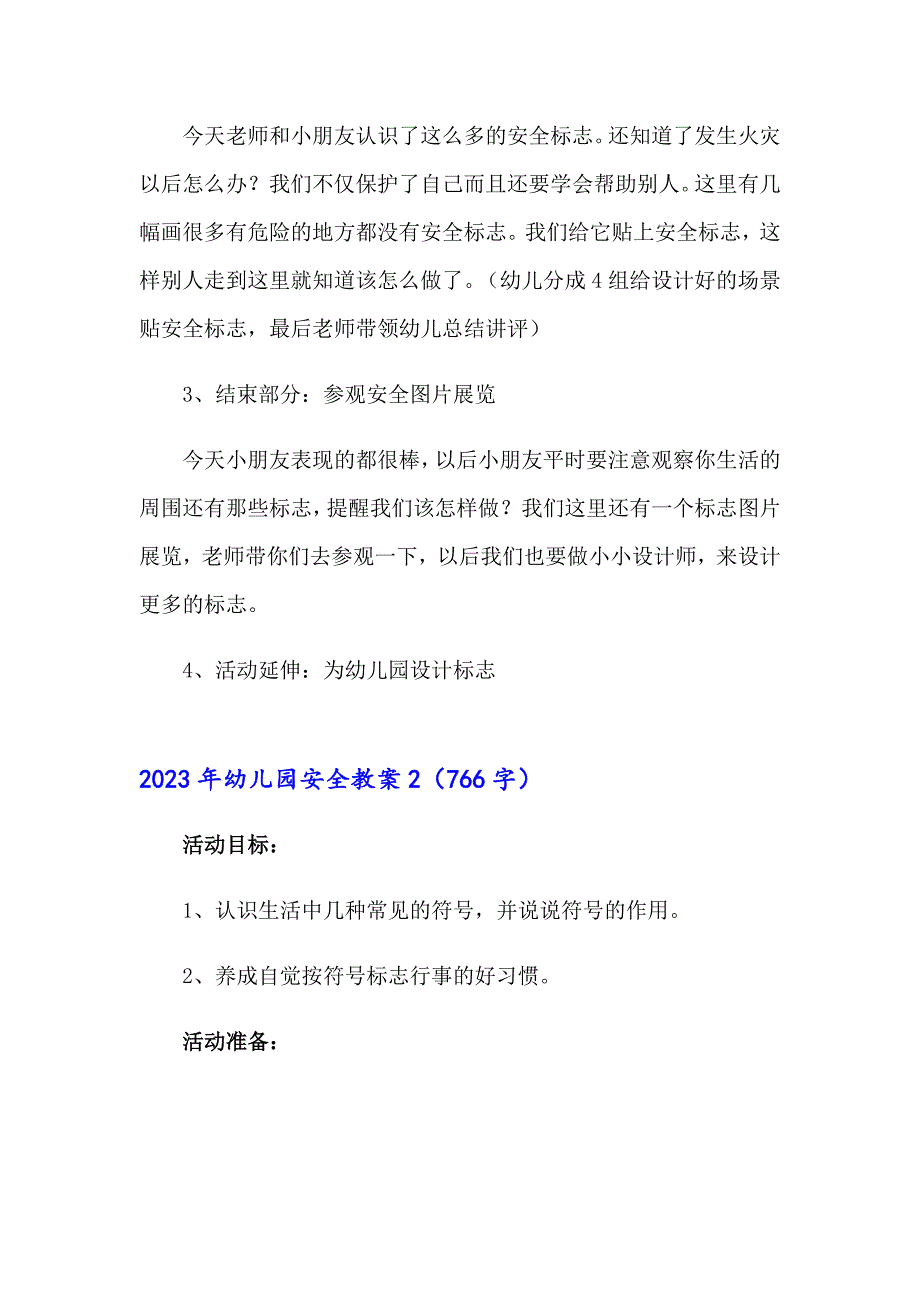 今天老师和小朋友认识了这么多的安全标志。还知道了发生火灾以后怎么办？我们不仅保护了自己而且还要学会帮助别人。这里有几幅画很多有危险的地方都没有安全标志。我们给它贴上安全标志，这样别人走到这里就知道该怎么做了。（幼儿分成4组给设计好的场景贴安全标志，最后老师带领幼儿总结讲评）

3、结束部分：参观安全图片展览

今天小朋友表现的都很棒，以后小朋友平时要注意观察你生活的周围还有那些标志，提醒我们该怎样做？我们这里还有一个标志图片展览，老师带你们去参观一下，以后我们也要做小小设计师，来设计更多的标志。

4、活动延伸：为幼儿园设计标志

2023年幼儿园安全教案2（766字）

活动目标：

1、认识生活中几种常见的符号，并说说符号的作用。

2、养成自觉按符号标志行事的好习惯。

活动准备：